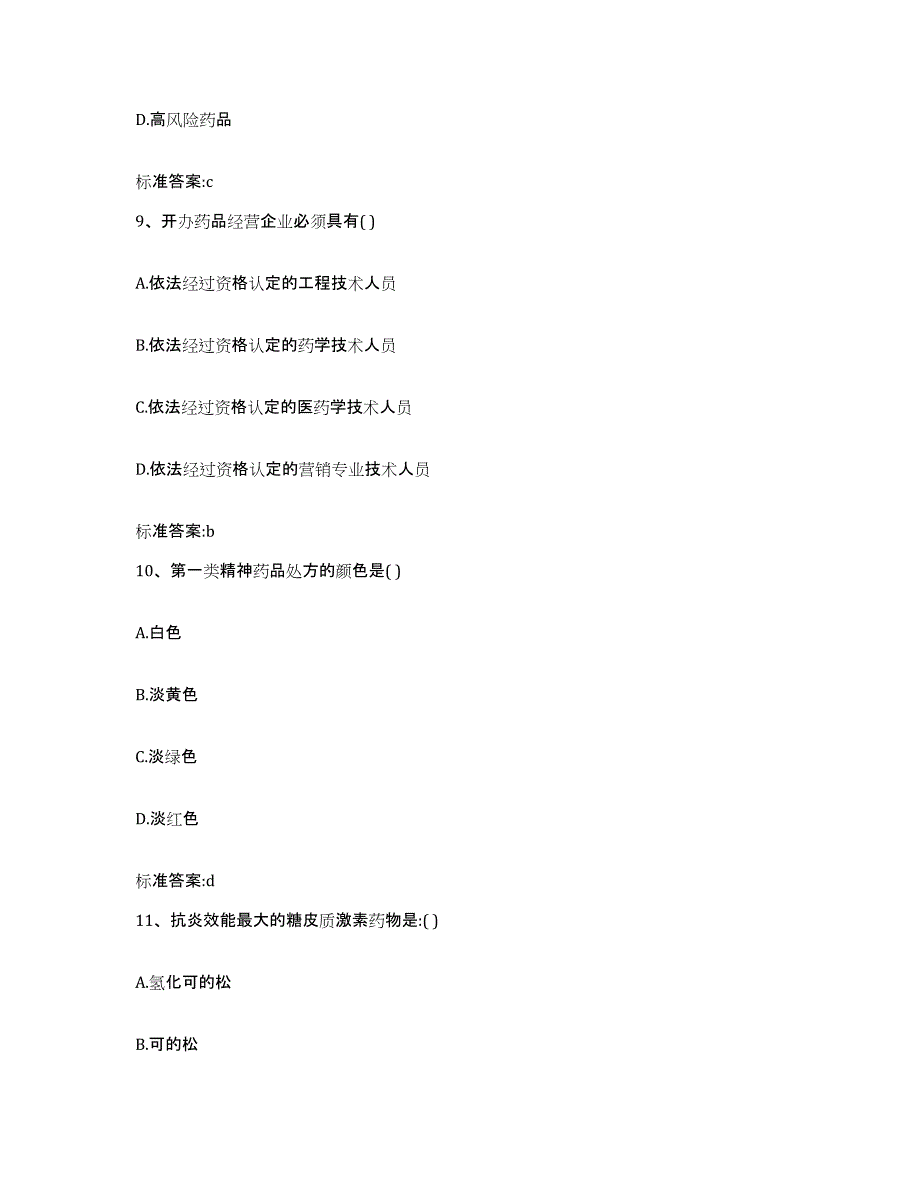 D.高风险药品

标准答案:c

9、开办药品经营企业必须具有( )

A.依法经过资格认定的工程技术人员

B.依法经过资格认定的药学技术人员

C.依法经过资格认定的医药学技术人员

D.依法经过资格认定的营销专业技术人员

标准答案:b

10、第一类精神药品处方的颜色是( )

A.白色

B.淡黄色

C.淡绿色

D.淡红色

标准答案:d

11、抗炎效能最大的糖皮质激素药物是:( )

A.氢化可的松

B.可的松